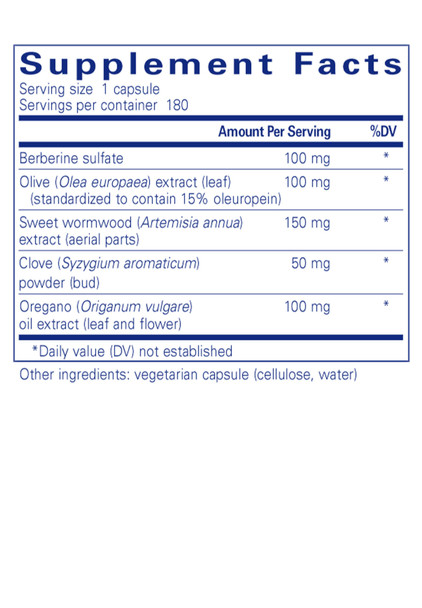 Supplement Facts
Serving size 1 capsule
Servings per container 180

| | Amount Per Serving | %DV |
|---|---|---|
| Berberine sulfate | 100 mg | * |
| Olive (Olea europaea) extract (leaf) (standardized to contain 15% oleuropein) | 100 mg | * |
| Sweet wormwood (Artemisia annua) extract (aerial parts) | 150 mg | * |
| Clove (Syzygium aromaticum) powder (bud) | 50 mg | * |
| Oregano (Origanum vulgare) oil extract (leaf and flower) | 100 mg | * |

*Daily value (DV) not established

Other ingredients: vegetarian capsule (cellulose, water)